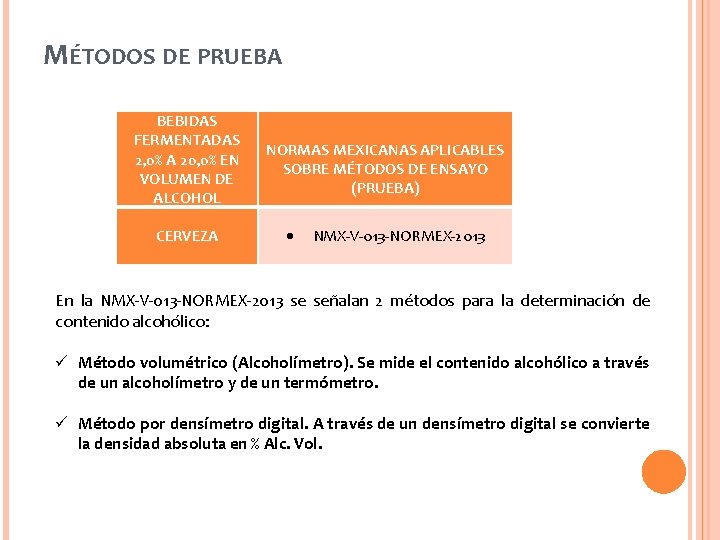 MÉTODOS DE PRUEBA

| BEBIDAS FERMENTADAS 2,0% A 20,0% EN VOLUMEN DE ALCOHOL | NORMAS MEXICANAS APLICABLES SOBRE MÉTODOS DE ENSAYO (PRUEBA) |
|---|---|
| CERVEZA | • NMX-V-013-NORMEX-2013 |

En la NMX-V-013-NORMEX-2013 se señalan 2 métodos para la determinación de contenido alcohólico:

✓ Método volumétrico (Alcoholímetro). Se mide el contenido alcohólico a través de un alcoholímetro y de un termómetro.

✓ Método por densímetro digital. A través de un densímetro digital se convierte la densidad absoluta en % Alc. Vol.